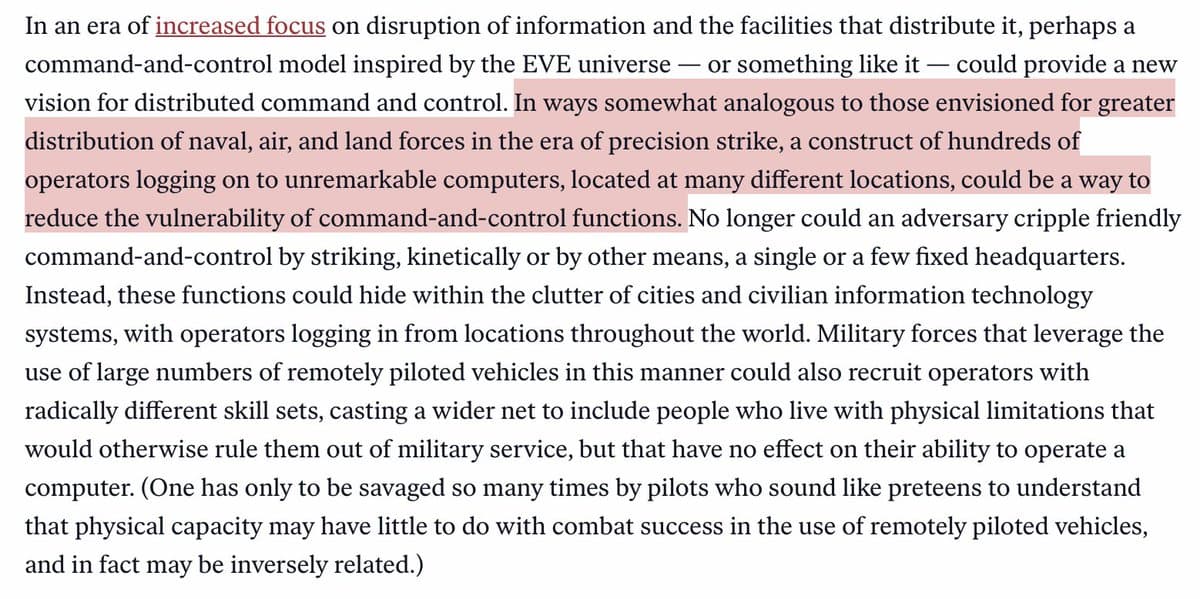 In an era of increased focus on disruption of information and the facilities that distribute it, perhaps a command-and-control model inspired by the EVE universe — or something like it — could provide a new vision for distributed command and control. In ways somewhat analogous to those envisioned for greater distribution of naval, air, and land forces in the era of precision strike, a construct of hundreds of operators logging on to unremarkable computers, located at many different locations, could be a way to reduce the vulnerability of command-and-control functions. No longer could an adversary cripple friendly command-and-control by striking, kinetically or by other means, a single or a few fixed headquarters. Instead, these functions could hide within the clutter of cities and civilian information technology systems, with operators logging in from locations throughout the world. Military forces that leverage the use of large numbers of remotely piloted vehicles in this manner could also recruit operators with radically different skill sets, casting a wider net to include people who live with physical limitations that would otherwise rule them out of military service, but that have no effect on their ability to operate a computer. (One has only to be savaged so many times by pilots who sound like preteens to understand that physical capacity may have little to do with combat success in the use of remotely piloted vehicles, and in fact may be inversely related.)